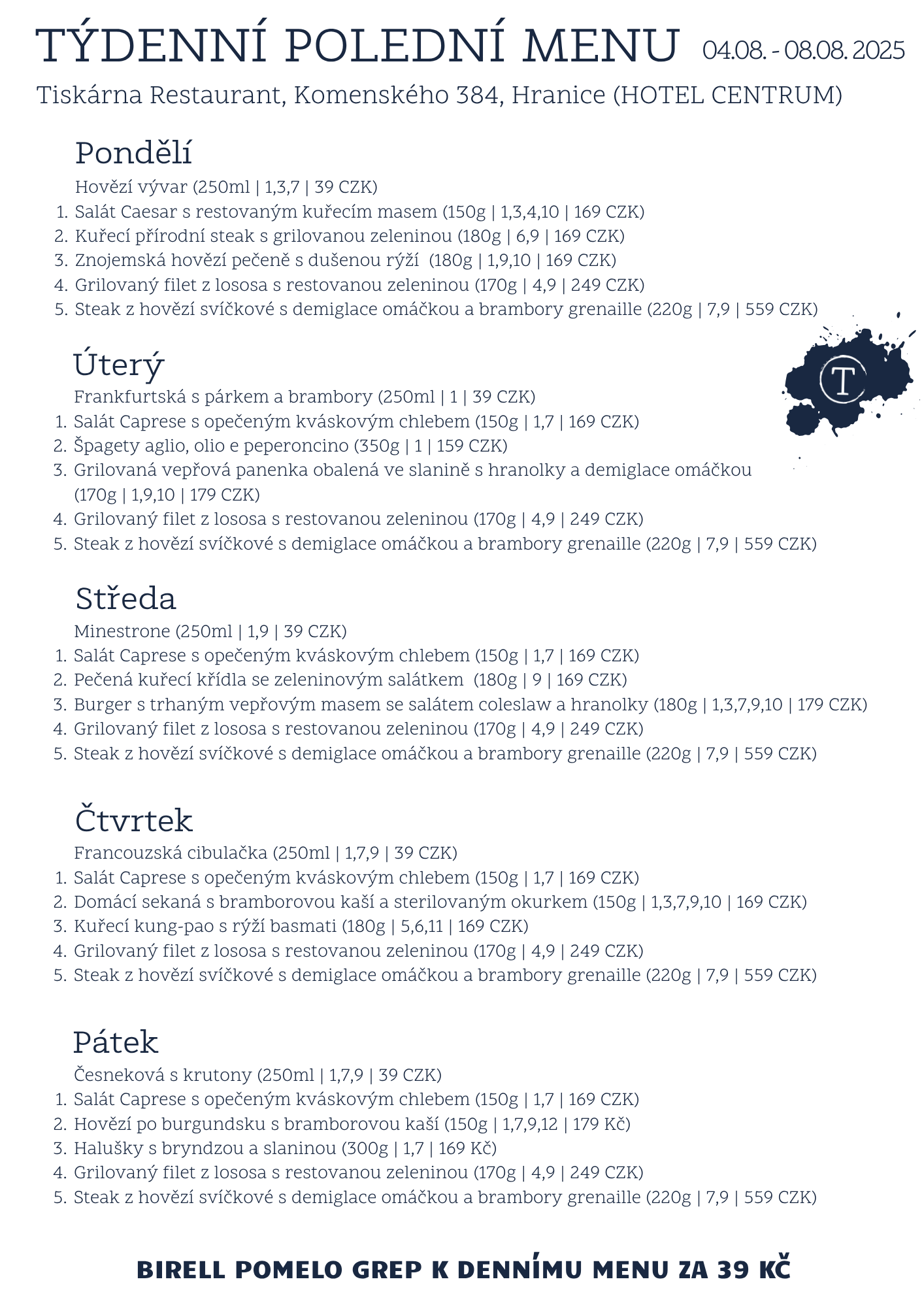 TÝDENNÍ POLEDNÍ MENU 04.08. - 08.08. 2025

Tiskárna Restaurant, Komenského 384, Hranice (HOTEL CENTRUM)

Pondělí

Hovězí vývar (250ml | 1,3,7 | 39 CZK)
1. Salát Caesar s restovaným kuřecím masem (150g | 1,3,4,10 | 169 CZK)
2. Kuřecí přírodní steak s grilovanou zeleninou (180g | 6,9 | 169 CZK)
3. Znojemská hovězí pečeně s dušenou rýží (180g | 1,9,10 | 169 CZK)
4. Grilovaný filet z lososa s restovanou zeleninou (170g | 4,9 | 249 CZK)
5. Steak z hovězí svíčkové s demiglace omáčkou a brambory grenaille (220g | 7,9 | 559 CZK)

T

Úterý

Frankfurtská s párkem a brambory (250ml | 1 | 39 CZK)
1. Salát Caprese s opečeným kváskovým chlebem (150g | 1,7 | 169 CZK)
2. Špagety aglio, olio e peperoncino (350g | 1 | 159 CZK)
3. Grilovaná vepřová panenka obalená ve slanině s hranolky a demiglace omáčkou (170g | 1,9,10 | 179 CZK)
4. Grilovaný filet z lososa s restovanou zeleninou (170g | 4,9 | 249 CZK)
5. Steak z hovězí svíčkové s demiglace omáčkou a brambory grenaille (220g | 7,9 | 559 CZK)

Středa

Minestrone (250ml | 1,9 | 39 CZK)
1. Salát Caprese s opečeným kváskovým chlebem (150g | 1,7 | 169 CZK)
2. Pečená kuřecí křídla se zeleninovým salátkem (180g | 9 | 169 CZK)
3. Burger s trhaným vepřovým masem se salátem coleslaw a hranolky (180g | 1,3,7,9,10 | 179 CZK)
4. Grilovaný filet z lososa s restovanou zeleninou (170g | 4,9 | 249 CZK)
5. Steak z hovězí svíčkové s demiglace omáčkou a brambory grenaille (220g | 7,9 | 559 CZK)

Čtvrtek

Francouzská cibulačka (250ml | 1,7,9 | 39 CZK)
1. Salát Caprese s opečeným kváskovým chlebem (150g | 1,7 | 169 CZK)
2. Domácí sekaná s bramborovou kaší a sterilovaným okurkem (150g | 1,3,7,9,10 | 169 CZK)
3. Kuřecí kung-pao s rýží basmati (180g | 5,6,11 | 169 CZK)
4. Grilovaný filet z lososa s restovanou zeleninou (170g | 4,9 | 249 CZK)
5. Steak z hovězí svíčkové s demiglace omáčkou a brambory grenaille (220g | 7,9 | 559 CZK)

Pátek

Česneková s krutony (250ml | 1,7,9 | 39 CZK)
1. Salát Caprese s opečeným kváskovým chlebem (150g | 1,7 | 169 CZK)
2. Hovězí po burgundsku s bramborovou kaší (150g | 1,7,9,12 | 179 Kč)
3. Halušky s bryndzou a slaninou (300g | 1,7 | 169 Kč)
4. Grilovaný filet z lososa s restovanou zeleninou (170g | 4,9 | 249 CZK)
5. Steak z hovězí svíčkové s demiglace omáčkou a brambory grenaille (220g | 7,9 | 559 CZK)

BIRELL POMELO GREP K DENNÍMU MENU ZA 39 KČ